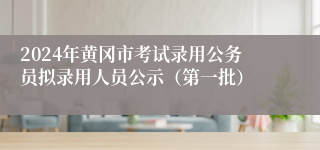 2024年黄冈市考试录用公务员拟录用人员公示（第一批）